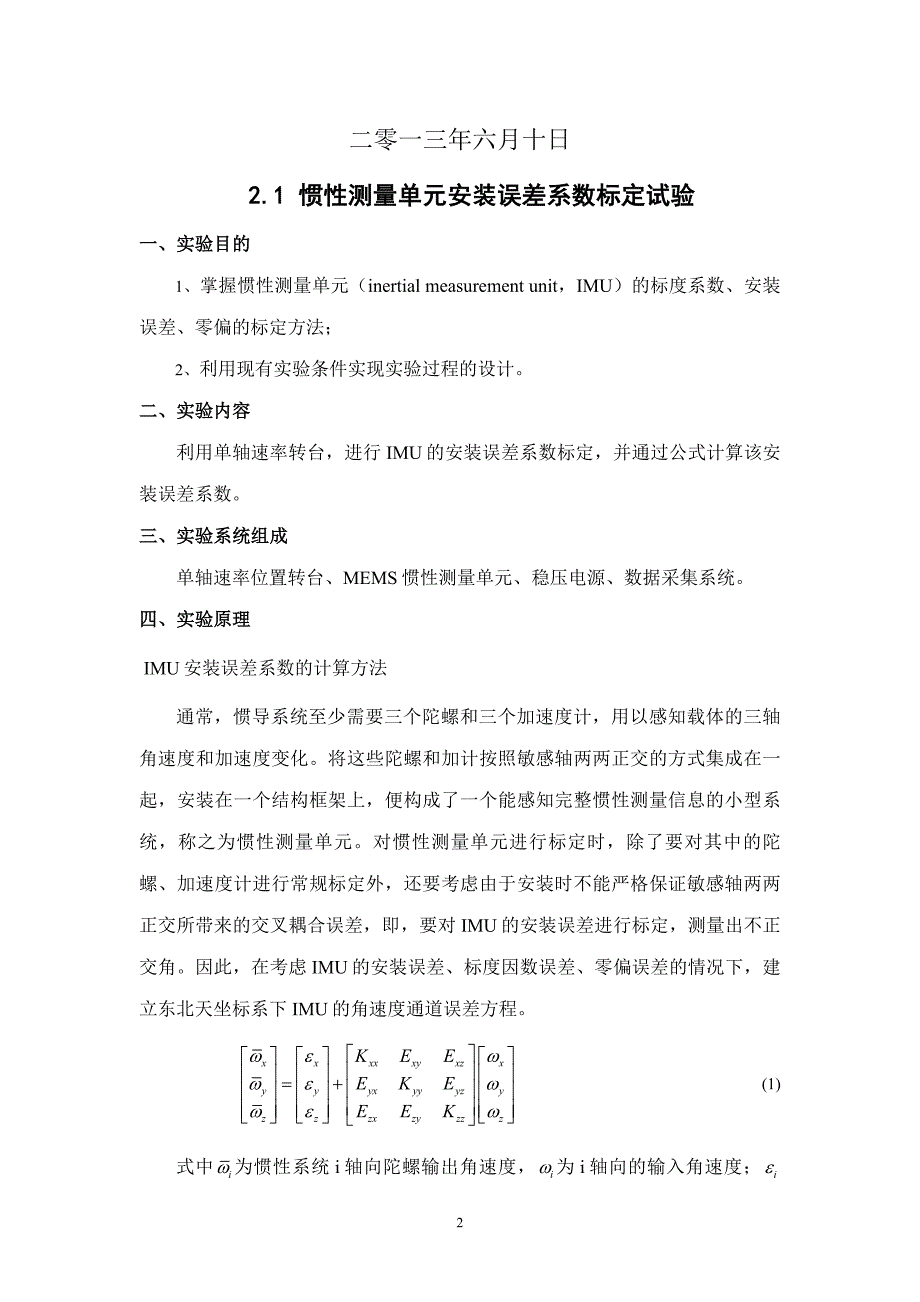 二零一三年六月十日

2.1 惯性测量单元安装误差系数标定试验

一、实验目的

1、掌握惯性测量单元（inertial measurement unit，IMU）的标度系数、安装误差、零偏的标定方法；

2、利用现有实验条件实现实验过程的设计。

二、实验内容

利用单轴速率转台，进行 IMU 的安装误差系数标定，并通过公式计算该安装误差系数。

三、实验系统组成

单轴速率位置转台、MEMS 惯性测量单元、稳压电源、数据采集系统。

四、实验原理

IMU 安装误差系数的计算方法

通常，惯导系统至少需要三个陀螺和三个加速度计，用以感知载体的三轴角速度和加速度变化。将这些陀螺和加计按照敏感轴两两正交的方式集成在一起，安装在一个结构框架上，便构成了一个能感知完整惯性测量信息的小型系统，称之为惯性测量单元。对惯性测量单元进行标定时，除了要对其中的陀螺、加速度计进行常规标定外，还要考虑由于安装时不能严格保证敏感轴两两正交所带来的交叉耦合误差，即，要对 IMU 的安装误差进行标定，测量出不正交角。因此，在考虑 IMU 的安装误差、标度因数误差、零偏误差的情况下，建立东北天坐标系下 IMU 的角速度通道误差方程。

$\begin{bmatrix} \bar{\omega}_x \\ \bar{\omega}_y \\ \bar{\omega}_z \end{bmatrix} = \begin{bmatrix} \varepsilon_x \\ \varepsilon_y \\ \varepsilon_z \end{bmatrix} + \begin{bmatrix} K_{xx} & E_{xy} & E_{xz} \\ E_{yx} & K_{yy} & E_{yz} \\ E_{zx} & E_{zy} & K_{zz} \end{bmatrix} \begin{bmatrix} \omega_x \\ \omega_y \\ \omega_z \end{bmatrix}$ (1)

式中 $\bar{\omega}_i$ 为惯性系统 i 轴向陀螺输出角速度，$\omega_i$ 为 i 轴向的输入角速度；$\varepsilon_i$

2